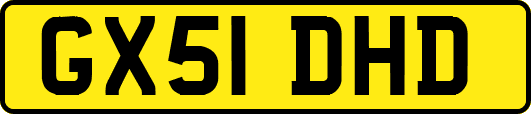 GX51 DHD